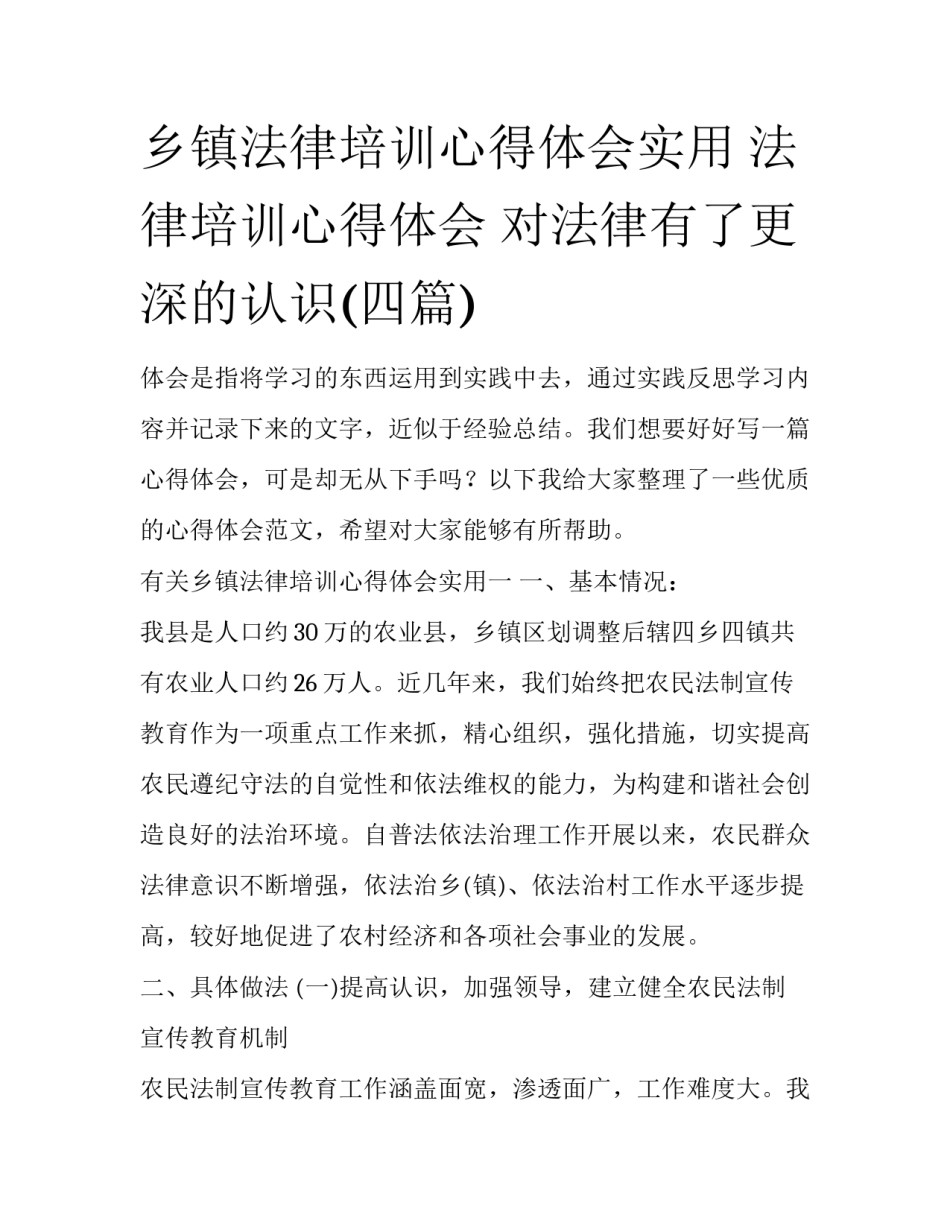 乡镇法律培训心得体会实用 法律培训心得体会 对法律有了更深的认识(四篇)

体会是指将学习的东西运用到实践中去，通过实践反思学习内容并记录下来的文字，近似于经验总结。我们想要好好写一篇心得体会，可是却无从下手吗？以下我给大家整理了一些优质的心得体会范文，希望对大家能够有所帮助。

有关乡镇法律培训心得体会实用一 一、基本情况：

我县是人口约30万的农业县，乡镇区划调整后辖四乡四镇共有农业人口约26万人。近几年来，我们始终把农民法制宣传教育作为一项重点工作来抓，精心组织，强化措施，切实提高农民遵纪守法的自觉性和依法维权的能力，为构建和谐社会创造良好的法治环境。自普法依法治理工作开展以来，农民群众法律意识不断增强，依法治乡(镇)、依法治村工作水平逐步提高，较好地促进了农村经济和各项社会事业的发展。

二、具体做法 (一)提高认识，加强领导，建立健全农民法制宣传教育机制

农民法制宣传教育工作涵盖面宽，渗透面广，工作难度大。我